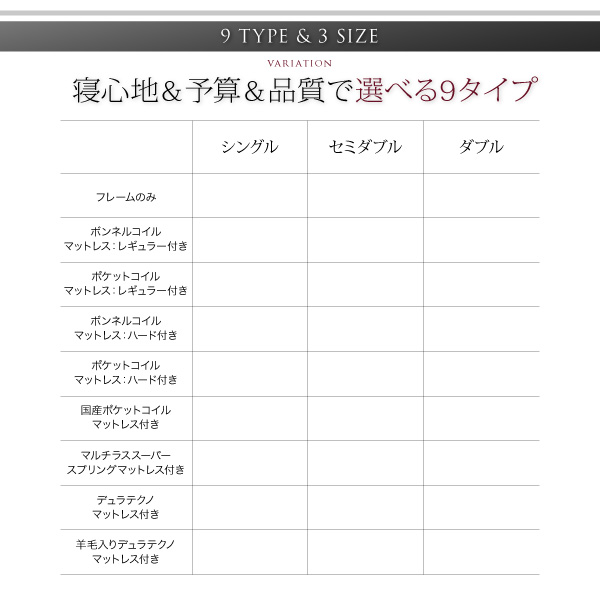 9 TYPE & 3 SIZE

VARIATION

寝心地&予算&品質で選べる9タイプ

| | シングル | セミダブル | ダブル |
|---|---|---|---|
| フレームのみ | | | |
| ボンネルコイル マットレス：レギュラー付き | | | |
| ポケットコイル マットレス：レギュラー付き | | | |
| ボンネルコイル マットレス：ハード付き | | | |
| ポケットコイル マットレス：ハード付き | | | |
| 国産ポケットコイル マットレス付き | | | |
| マルチラススーパー スプリングマットレス付き | | | |
| デュラテクノ マットレス付き | | | |
| 羊毛入りデュラテクノ マットレス付き | | | |